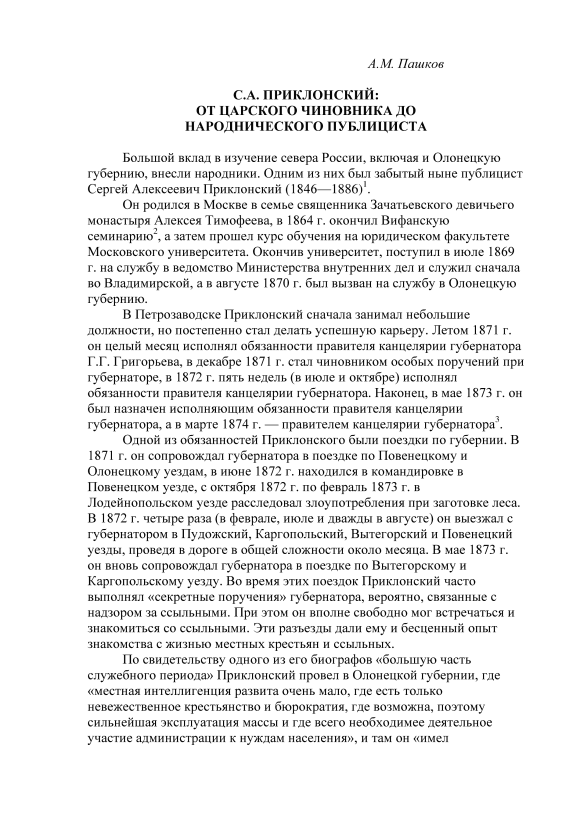 А.М. Пашков

С.А. ПРИКЛОНСКИЙ:
ОТ ЦАРСКОГО ЧИНОВНИКА ДО
НАРОДНИЧЕСКОГО ПУБЛИЦИСТА

Большой вклад в изучение севера России, включая и Олонецкую губернию, внесли народники. Одним из них был забытый ныне публицист Сергей Алексеевич Приклонский (1846—1886)$^1$.

Он родился в Москве в семье священника Зачатьевского девичьего монастыря Алексея Тимофеева, в 1864 г. окончил Вифанскую семинарию$^2$, а затем прошел курс обучения на юридическом факультете Московского университета. Окончив университет, поступил в июле 1869 г. на службу в ведомство Министерства внутренних дел и служил сначала во Владимирской, а в августе 1870 г. был вызван на службу в Олонецкую губернию.

В Петрозаводске Приклонский сначала занимал небольшие должности, но постепенно стал делать успешную карьеру. Летом 1871 г. он целый месяц исполнял обязанности правителя канцелярии губернатора Г.Г. Григорьева, в декабре 1871 г. стал чиновником особых поручений при губернаторе, в 1872 г. пять недель (в июле и октябре) исполнял обязанности правителя канцелярии губернатора. Наконец, в мае 1873 г. он был назначен исполняющим обязанности правителя канцелярии губернатора, а в марте 1874 г. — правителем канцелярии губернатора$^3$.

Одной из обязанностей Приклонского были поездки по губернии. В 1871 г. он сопровождал губернатора в поездке по Повенецкому и Олонецкому уездам, в июне 1872 г. находился в командировке в Повенецком уезде, с октября 1872 г. по февраль 1873 г. в Лодейнопольском уезде расследовал злоупотребления при заготовке леса. В 1872 г. четыре раза (в феврале, июле и дважды в августе) он выезжал с губернатором в Пудожский, Каргопольский, Вытегорский и Повенецкий уезды, проведя в дороге в общей сложности около месяца. В мае 1873 г. он вновь сопровождал губернатора в поездке по Вытегорскому и Каргопольскому уезду. Во время этих поездок Приклонский часто выполнял «секретные поручения» губернатора, вероятно, связанные с надзором за ссыльными. При этом он вполне свободно мог встречаться и знакомиться со ссыльными. Эти разъезды дали ему и бесценный опыт знакомства с жизнью местных крестьян и ссыльных.

По свидетельству одного из его биографов «большую часть служебного периода» Приклонский провел в Олонецкой губернии, где «местная интеллигенция развита очень мало, где есть только невежественное крестьянство и бюрократия, где возможна, поэтому сильнейшая эксплуатация массы и где всего необходимее деятельное участие администрации к нуждам населения», и там он «имел